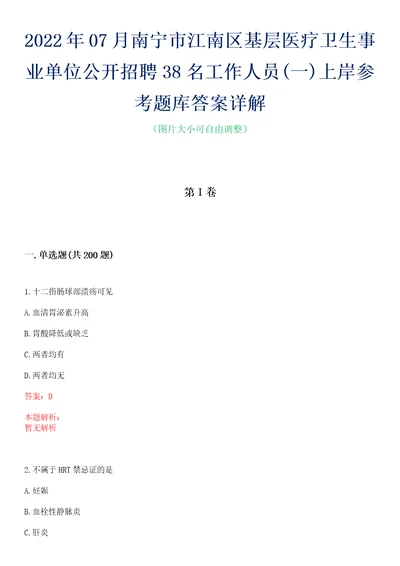 2022年07月南宁市江南区基层医疗卫生事业单位公开招聘38名工作人员(一)上岸参考题库答案详解

(图片大小可自由调整)

第I卷

一.单选题(共200题)

1.十二指肠球部溃疡可见

A.血清胃泌素升高

B.胃酸降低或缺乏

C.两者均有

D.两者均无

答案：D

本题解析：
暂无解析

2.不属于HRT禁忌证的是

A.妊娠

B.血栓性静脉炎

C.肝炎